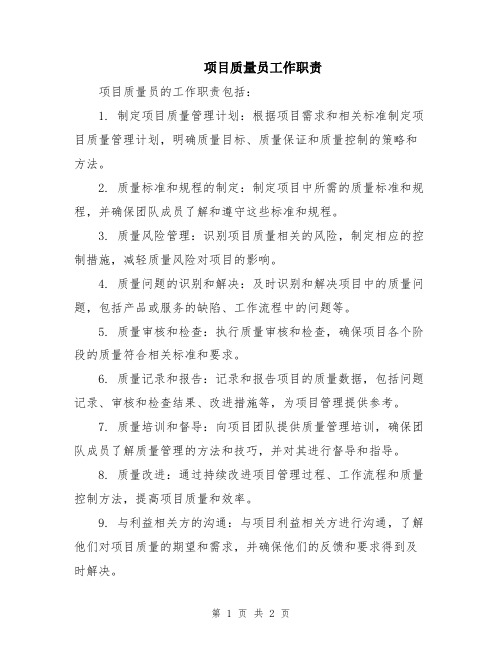 项目质量员工作职责

项目质量员的工作职责包括：

1. 制定项目质量管理计划：根据项目需求和相关标准制定项目质量管理计划，明确质量目标、质量保证和质量控制的策略和方法。

2. 质量标准和规程的制定：制定项目中所需的质量标准和规程，并确保团队成员了解和遵守这些标准和规程。

3. 质量风险管理：识别项目质量相关的风险，制定相应的控制措施，减轻质量风险对项目的影响。

4. 质量问题的识别和解决：及时识别和解决项目中的质量问题，包括产品或服务的缺陷、工作流程中的问题等。

5. 质量审核和检查：执行质量审核和检查，确保项目各个阶段的质量符合相关标准和要求。

6. 质量记录和报告：记录和报告项目的质量数据，包括问题记录、审核和检查结果、改进措施等，为项目管理提供参考。

7. 质量培训和督导：向项目团队提供质量管理培训，确保团队成员了解质量管理的方法和技巧，并对其进行督导和指导。

8. 质量改进：通过持续改进项目管理过程、工作流程和质量控制方法，提高项目质量和效率。

9. 与利益相关方的沟通：与项目利益相关方进行沟通，了解他们对项目质量的期望和需求，并确保他们的反馈和要求得到及时解决。

第 1 页 共 2 页